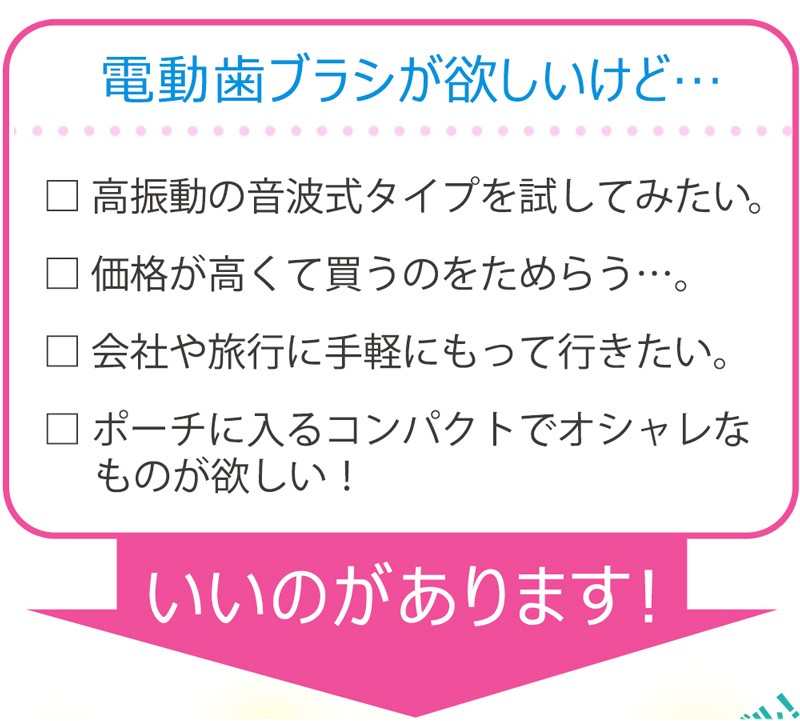 電動歯ブラシが欲しいけど…

□ 高振動の音波式タイプを試してみたい。

□ 価格が高くて買うのをためらう…。

□ 会社や旅行に手軽にもって行きたい。

□ ポーチに入るコンパクトでオシャレなものが欲しい！

いいのがあります!